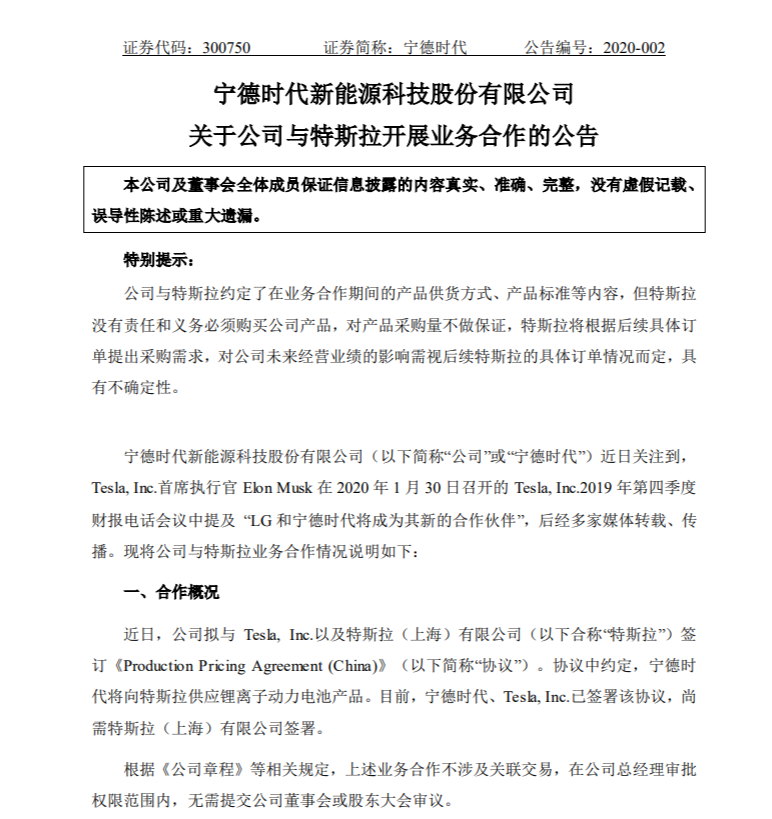 证券代码：300750　　证券简称：宁德时代　　公告编号：2020-002

宁德时代新能源科技股份有限公司
关于公司与特斯拉开展业务合作的公告

本公司及董事会全体成员保证信息披露的内容真实、准确、完整，没有虚假记载、误导性陈述或重大遗漏。

特别提示：

公司与特斯拉约定了在业务合作期间的产品供货方式、产品标准等内容，但特斯拉没有责任和义务必须购买公司产品，对产品采购量不做保证，特斯拉将根据后续具体订单提出采购需求，对公司未来经营业绩的影响需视后续特斯拉的具体订单情况而定，具有不确定性。

宁德时代新能源科技股份有限公司（以下简称“公司”或“宁德时代”）近日关注到，Tesla, Inc.首席执行官 Elon Musk 在 2020 年 1 月 30 日召开的 Tesla, Inc.2019 年第四季度财报电话会议中提及 “LG 和宁德时代将成为其新的合作伙伴”，后经多家媒体转载、传播。现将公司与特斯拉业务合作情况说明如下：

一、合作概况

近日，公司拟与 Tesla, Inc.以及特斯拉（上海）有限公司（以下合称“特斯拉”）签订《Production Pricing Agreement (China)》（以下简称“协议”）。协议中约定，宁德时代将向特斯拉供应锂离子动力电池产品。目前，宁德时代、Tesla, Inc.已签署该协议，尚需特斯拉（上海）有限公司签署。

根据《公司章程》等相关规定，上述业务合作不涉及关联交易，在公司总经理审批权限范围内，无需提交公司董事会或股东大会审议。